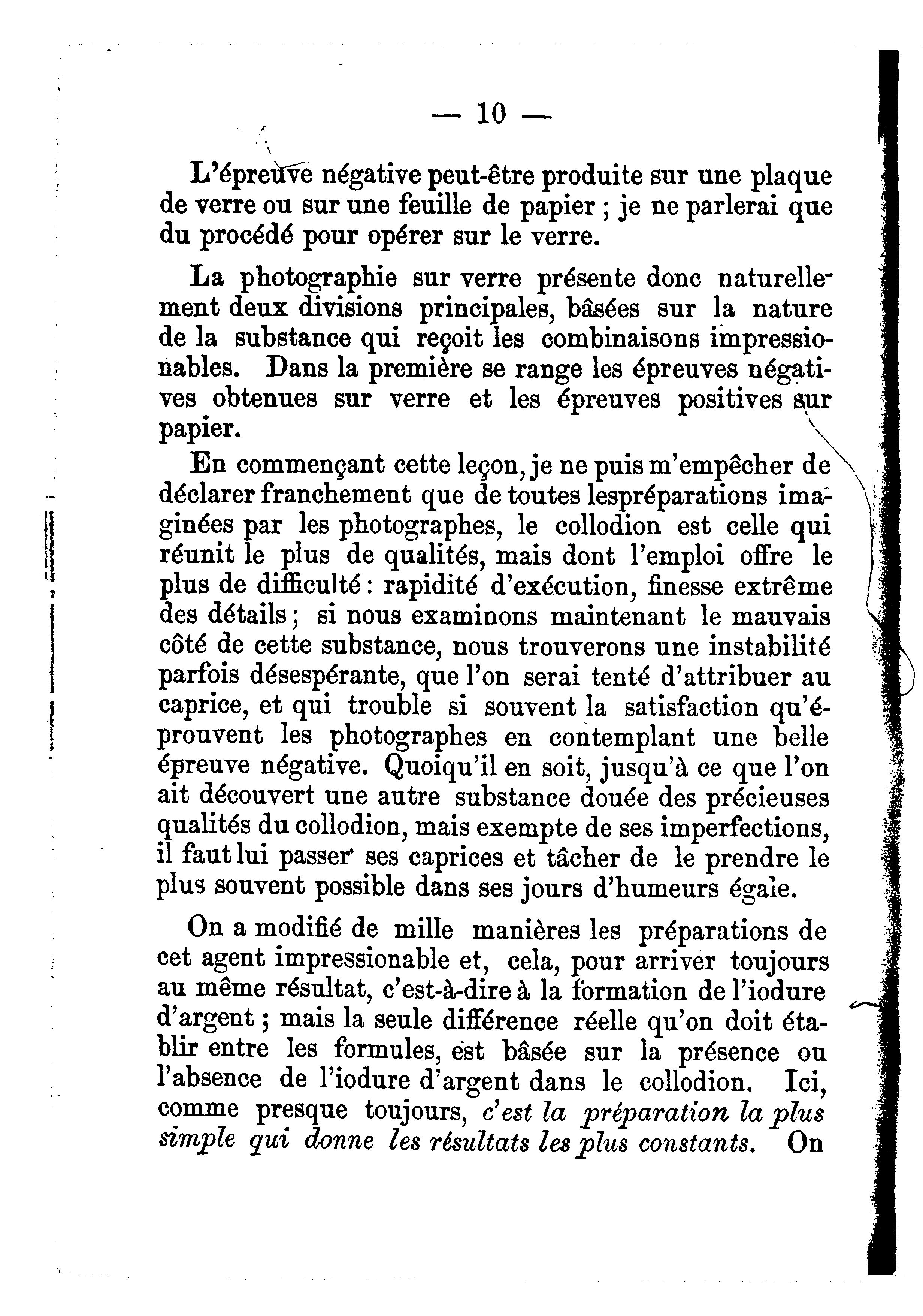 — 10 —

L'épreuve négative peut-être produite sur une plaque de verre ou sur une feuille de papier ; je ne parlerai que du procédé pour opérer sur le verre.

La photographie sur verre présente donc naturellement deux divisions principales, bâsées sur la nature de la substance qui reçoit les combinaisons impressionables. Dans la première se range les épreuves négatives obtenues sur verre et les épreuves positives sur papier.

En commençant cette leçon, je ne puis m'empêcher de déclarer franchement que de toutes lespréparations imaginées par les photographes, le collodion est celle qui réunit le plus de qualités, mais dont l'emploi offre le plus de difficulté : rapidité d'exécution, finesse extrême des détails ; si nous examinons maintenant le mauvais côté de cette substance, nous trouverons une instabilité parfois désespérante, que l'on serai tenté d'attribuer au caprice, et qui trouble si souvent la satisfaction qu'éprouvent les photographes en contemplant une belle épreuve négative. Quoiqu'il en soit, jusqu'à ce que l'on ait découvert une autre substance douée des précieuses qualités du collodion, mais exempte de ses imperfections, il faut lui passer ses caprices et tâcher de le prendre le plus souvent possible dans ses jours d'humeurs égale.

On a modifié de mille manières les préparations de cet agent impressionable et, cela, pour arriver toujours au même résultat, c'est-à-dire à la formation de l'iodure d'argent ; mais la seule différence réelle qu'on doit établir entre les formules, est bâsée sur la présence ou l'absence de l'iodure d'argent dans le collodion. Ici, comme presque toujours, c'est la préparation la plus simple qui donne les résultats les plus constants. On